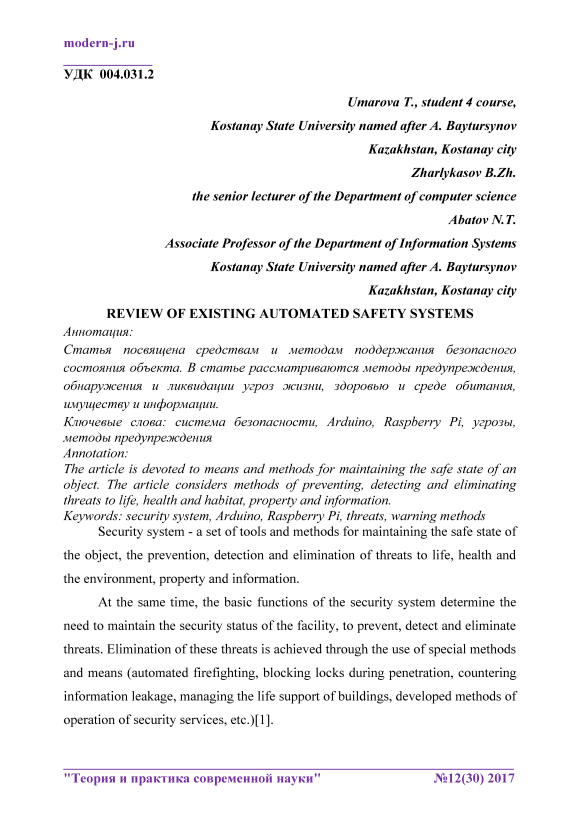 modern-j.ru

УДК 004.031.2

Umarova T., student 4 course,

Kostanay State University named after A. Baytursynov

Kazakhstan, Kostanay city

Zharlykasov B.Zh.

the senior lecturer of the Department of computer science

Abatov N.T.

Associate Professor of the Department of Information Systems

Kostanay State University named after A. Baytursynov

Kazakhstan, Kostanay city

REVIEW OF EXISTING AUTOMATED SAFETY SYSTEMS

Аннотация:

Статья посвящена средствам и методам поддержания безопасного состояния объекта. В статье рассматриваются методы предупреждения, обнаружения и ликвидации угроз жизни, здоровью и среде обитания, имуществу и информации.

Ключевые слова: система безопасности, Arduino, Raspberry Pi, угрозы, методы предупреждения

Annotation:

The article is devoted to means and methods for maintaining the safe state of an object. The article considers methods of preventing, detecting and eliminating threats to life, health and habitat, property and information.

Keywords: security system, Arduino, Raspberry Pi, threats, warning methods

Security system - a set of tools and methods for maintaining the safe state of the object, the prevention, detection and elimination of threats to life, health and the environment, property and information.

At the same time, the basic functions of the security system determine the need to maintain the security status of the facility, to prevent, detect and eliminate threats. Elimination of these threats is achieved through the use of special methods and means (automated firefighting, blocking locks during penetration, countering information leakage, managing the life support of buildings, developed methods of operation of security services, etc.)[1].

"Теория и практика современной науки" №12(30) 2017